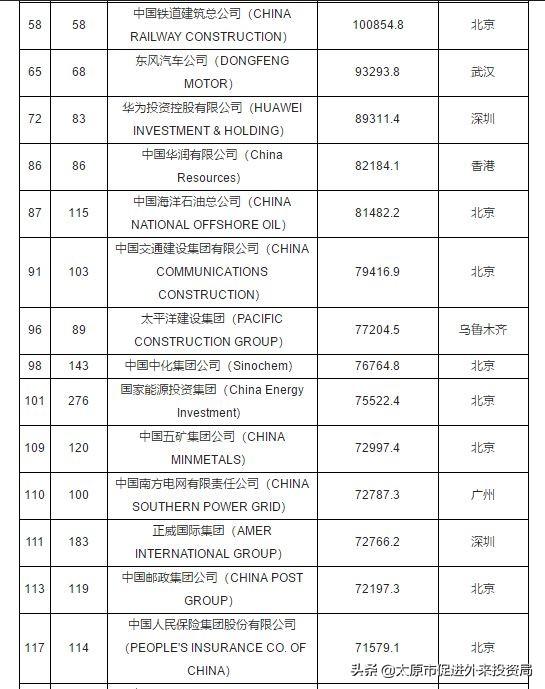 | 58 | 58 | 中国铁道建筑总公司（CHINA RAILWAY CONSTRUCTION） | 100854.8 | 北京 |
|---|---|---|---|---|
| 65 | 68 | 东风汽车公司（DONGFENG MOTOR） | 93293.8 | 武汉 |
| 72 | 83 | 华为投资控股有限公司（HUAWEI INVESTMENT & HOLDING） | 89311.4 | 深圳 |
| 86 | 86 | 中国华润有限公司（China Resources） | 82184.1 | 香港 |
| 87 | 115 | 中国海洋石油总公司（CHINA NATIONAL OFFSHORE OIL） | 81482.2 | 北京 |
| 91 | 103 | 中国交通建设集团有限公司（CHINA COMMUNICATIONS CONSTRUCTION） | 79416.9 | 北京 |
| 96 | 89 | 太平洋建设集团（PACIFIC CONSTRUCTION GROUP） | 77204.5 | 乌鲁木齐 |
| 98 | 143 | 中国中化集团公司（Sinochem） | 76764.8 | 北京 |
| 101 | 276 | 国家能源投资集团（China Energy Investment） | 75522.4 | 北京 |
| 109 | 120 | 中国五矿集团公司（CHINA MINMETALS） | 72997.4 | 北京 |
| 110 | 100 | 中国南方电网有限责任公司（CHINA SOUTHERN POWER GRID） | 72787.3 | 广州 |
| 111 | 183 | 正威国际集团（AMER INTERNATIONAL GROUP） | 72766.2 | 深圳 |
| 113 | 119 | 中国邮政集团公司（CHINA POST GROUP） | 72197.3 | 北京 |
| 117 | 114 | 中国人民保险集团股份有限公司（PEOPLE'S INSURANCE CO. OF CHINA） | 71579.1 | 北京 |

头条 @太原市促进外来投资局